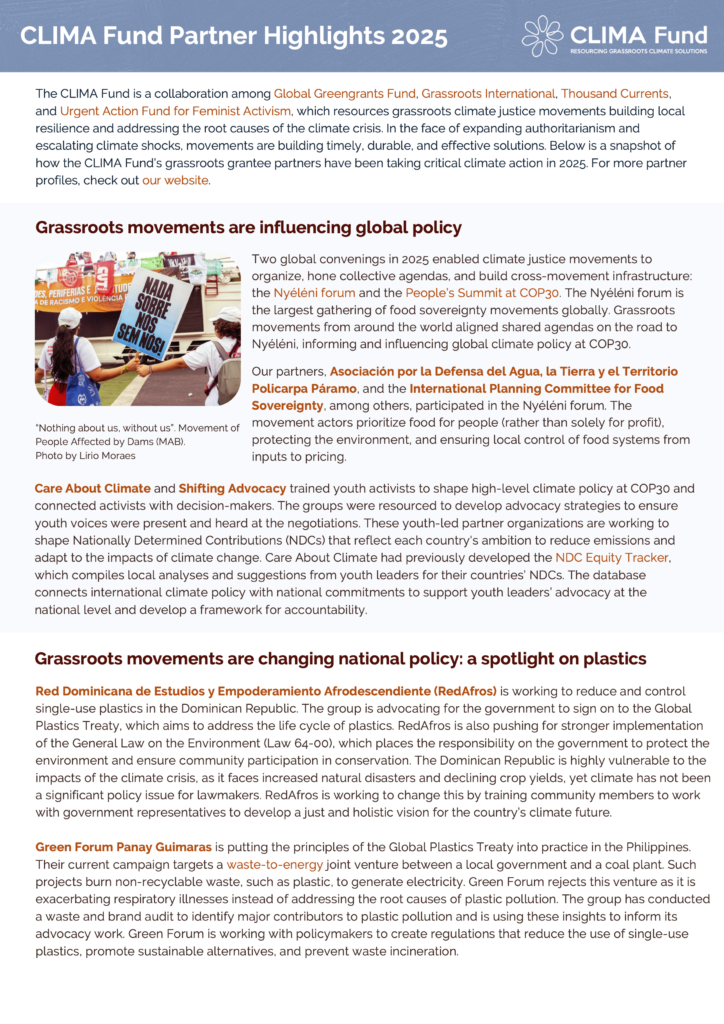 CLIMA Fund Partner Highlights 2025

CLIMA Fund
RESOURCING GRASSROOTS CLIMATE SOLUTIONS

The CLIMA Fund is a collaboration among Global Greengrants Fund, Grassroots International, Thousand Currents, and Urgent Action Fund for Feminist Activism, which resources grassroots climate justice movements building local resilience and addressing the root causes of the climate crisis. In the face of expanding authoritarianism and escalating climate shocks, movements are building timely, durable, and effective solutions. Below is a snapshot of how the CLIMA Fund's grassroots grantee partners have been taking critical climate action in 2025. For more partner profiles, check out our website.

Grassroots movements are influencing global policy

NADA SOBRE NÓS SEM NÓS!

"Nothing about us, without us". Movement of People Affected by Dams (MAB). Photo by Lirio Moraes

Two global convenings in 2025 enabled climate justice movements to organize, hone collective agendas, and build cross-movement infrastructure: the Nyéléni forum and the People's Summit at COP30. The Nyéléni forum is the largest gathering of food sovereignty movements globally. Grassroots movements from around the world aligned shared agendas on the road to Nyéléni, informing and influencing global climate policy at COP30.

Our partners, Asociación por la Defensa del Agua, la Tierra y el Territorio Policarpa Páramo, and the International Planning Committee for Food Sovereignty, among others, participated in the Nyéléni forum. The movement actors prioritize food for people (rather than solely for profit), protecting the environment, and ensuring local control of food systems from inputs to pricing.

Care About Climate and Shifting Advocacy trained youth activists to shape high-level climate policy at COP30 and connected activists with decision-makers. The groups were resourced to develop advocacy strategies to ensure youth voices were present and heard at the negotiations. These youth-led partner organizations are working to shape Nationally Determined Contributions (NDCs) that reflect each country's ambition to reduce emissions and adapt to the impacts of climate change. Care About Climate had previously developed the NDC Equity Tracker, which compiles local analyses and suggestions from youth leaders for their countries' NDCs. The database connects international climate policy with national commitments to support youth leaders' advocacy at the national level and develop a framework for accountability.

Grassroots movements are changing national policy: a spotlight on plastics

Red Dominicana de Estudios y Empoderamiento Afrodescendiente (RedAfros) is working to reduce and control single-use plastics in the Dominican Republic. The group is advocating for the government to sign on to the Global Plastics Treaty, which aims to address the life cycle of plastics. RedAfros is also pushing for stronger implementation of the General Law on the Environment (Law 64-00), which places the responsibility on the government to protect the environment and ensure community participation in conservation. The Dominican Republic is highly vulnerable to the impacts of the climate crisis, as it faces increased natural disasters and declining crop yields, yet climate has not been a significant policy issue for lawmakers. RedAfros is working to change this by training community members to work with government representatives to develop a just and holistic vision for the country's climate future.

Green Forum Panay Guimaras is putting the principles of the Global Plastics Treaty into practice in the Philippines. Their current campaign targets a waste-to-energy joint venture between a local government and a coal plant. Such projects burn non-recyclable waste, such as plastic, to generate electricity. Green Forum rejects this venture as it is exacerbating respiratory illnesses instead of addressing the root causes of plastic pollution. The group has conducted a waste and brand audit to identify major contributors to plastic pollution and is using these insights to inform its advocacy work. Green Forum is working with policymakers to create regulations that reduce the use of single-use plastics, promote sustainable alternatives, and prevent waste incineration.